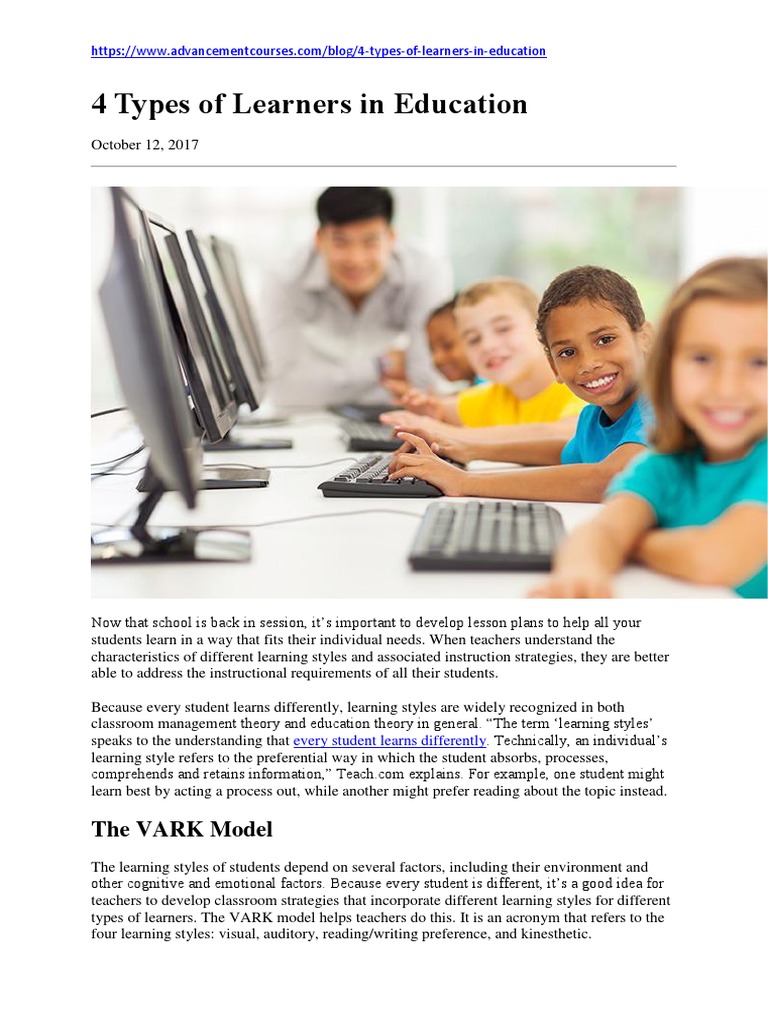 https://www.advancementcourses.com/blog/4-types-of-learners-in-education

4 Types of Learners in Education

October 12, 2017

Now that school is back in session, it's important to develop lesson plans to help all your students learn in a way that fits their individual needs. When teachers understand the characteristics of different learning styles and associated instruction strategies, they are better able to address the instructional requirements of all their students.

Because every student learns differently, learning styles are widely recognized in both classroom management theory and education theory in general. "The term 'learning styles' speaks to the understanding that every student learns differently. Technically, an individual's learning style refers to the preferential way in which the student absorbs, processes, comprehends and retains information," Teach.com explains. For example, one student might learn best by acting a process out, while another might prefer reading about the topic instead.

The VARK Model

The learning styles of students depend on several factors, including their environment and other cognitive and emotional factors. Because every student is different, it's a good idea for teachers to develop classroom strategies that incorporate different learning styles for different types of learners. The VARK model helps teachers do this. It is an acronym that refers to the four learning styles: visual, auditory, reading/writing preference, and kinesthetic.